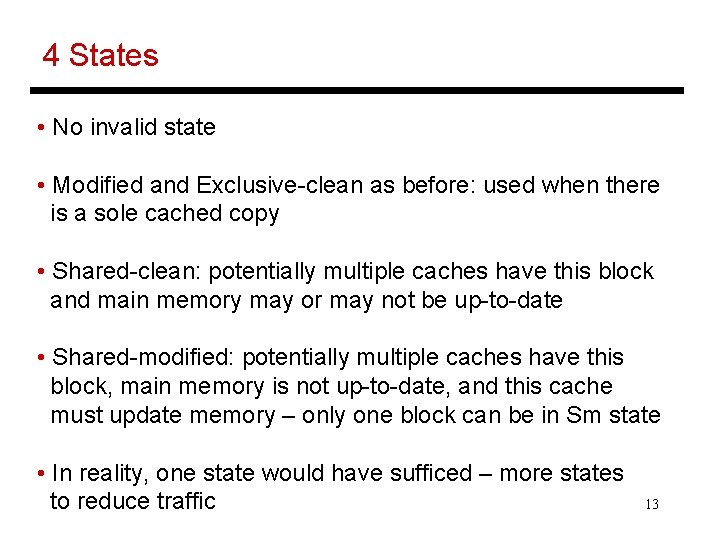 4 States

• No invalid state

• Modified and Exclusive-clean as before: used when there is a sole cached copy

• Shared-clean: potentially multiple caches have this block and main memory may or may not be up-to-date

• Shared-modified: potentially multiple caches have this block, main memory is not up-to-date, and this cache must update memory – only one block can be in Sm state

• In reality, one state would have sufficed – more states to reduce traffic

13